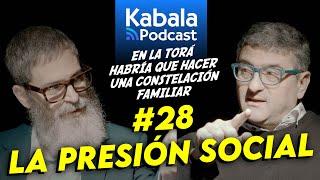 Kabala
Podcast

EN LA TORÁ HABRÍA QUE HACER UNA CONSTELACIÓN FAMILIAR

#28

LA PRESIÓN SOCIAL